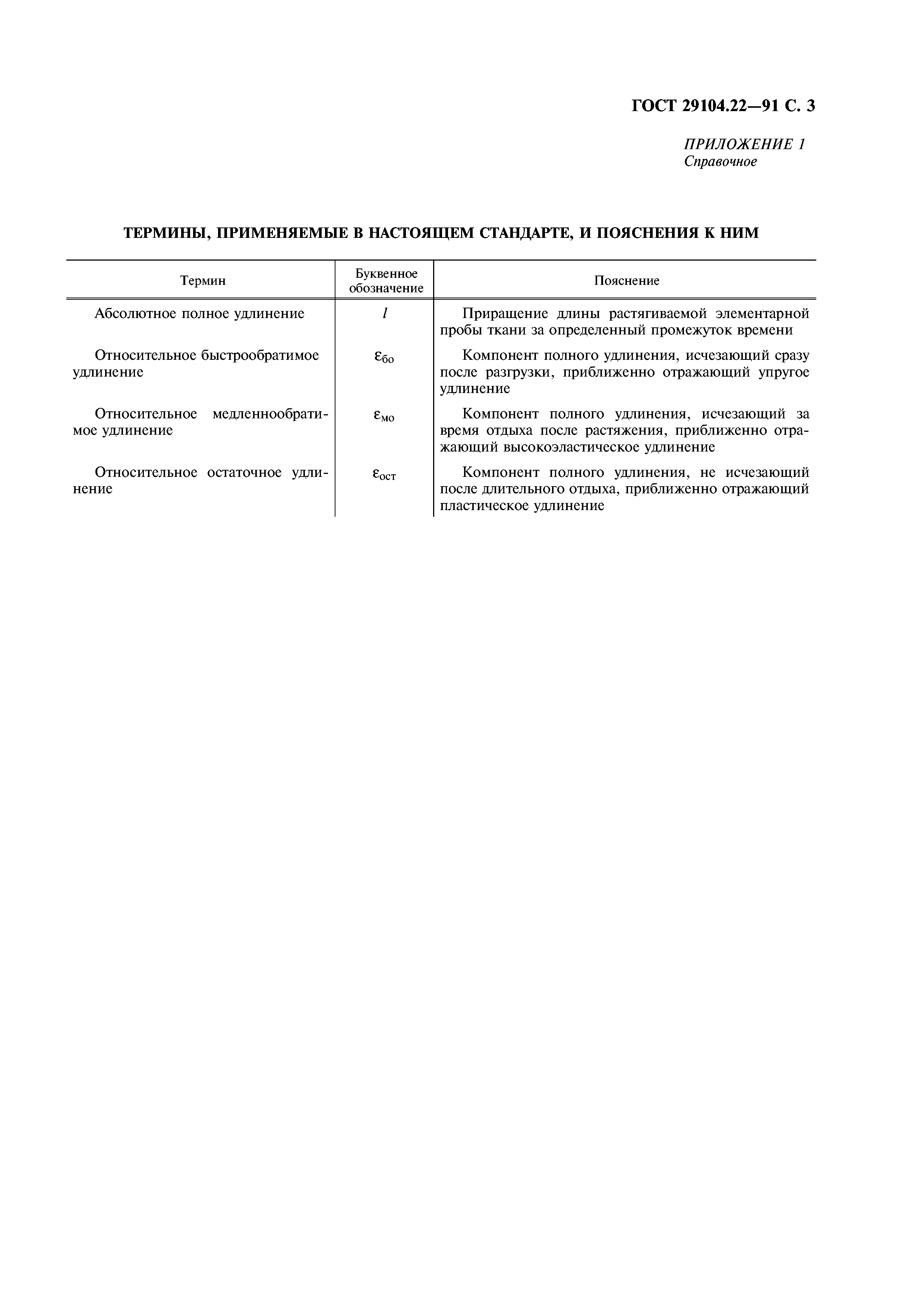 ГОСТ 29104.22—91 С. 3

ПРИЛОЖЕНИЕ 1
Справочное

ТЕРМИНЫ, ПРИМЕНЯЕМЫЕ В НАСТОЯЩЕМ СТАНДАРТЕ, И ПОЯСНЕНИЯ К НИМ

| Термин | Буквенное обозначение | Пояснение |
|---|---|---|
| Абсолютное полное удлинение | $l$ | Приращение длины растягиваемой элементарной пробы ткани за определенный промежуток времени |
| Относительное быстрообратимое удлинение | $\varepsilon_{бо}$ | Компонент полного удлинения, исчезающий сразу после разгрузки, приближенно отражающий упругое удлинение |
| Относительное медленнообратимое удлинение | $\varepsilon_{мо}$ | Компонент полного удлинения, исчезающий за время отдыха после растяжения, приближенно отражающий высокоэластическое удлинение |
| Относительное остаточное удлинение | $\varepsilon_{ост}$ | Компонент полного удлинения, не исчезающий после длительного отдыха, приближенно отражающий пластическое удлинение |